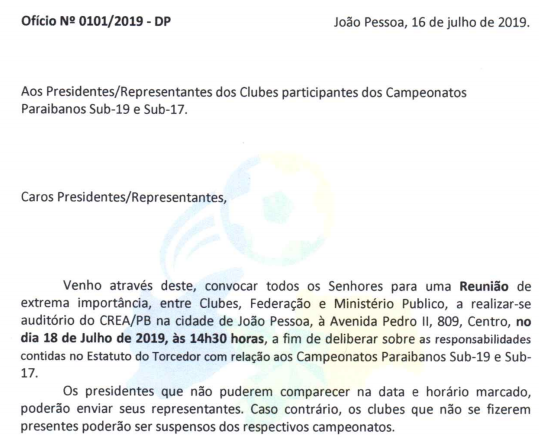 Ofício Nº 0101/2019 - DP

João Pessoa, 16 de julho de 2019.

Aos Presidentes/Representantes dos Clubes participantes dos Campeonatos Paraibanos Sub-19 e Sub-17.

Caros Presidentes/Representantes,

Venho através deste, convocar todos os Senhores para uma Reunião de extrema importância, entre Clubes, Federação e Ministério Publico, a realizar-se auditório do CREA/PB na cidade de João Pessoa, à Avenida Pedro II, 809, Centro, no dia 18 de Julho de 2019, às 14h30 horas, a fim de deliberar sobre as responsabilidades contidas no Estatuto do Torcedor com relação aos Campeonatos Paraibanos Sub-19 e Sub-17.

Os presidentes que não puderem comparecer na data e horário marcado, poderão enviar seus representantes. Caso contrário, os clubes que não se fizerem presentes poderão ser suspensos dos respectivos campeonatos.